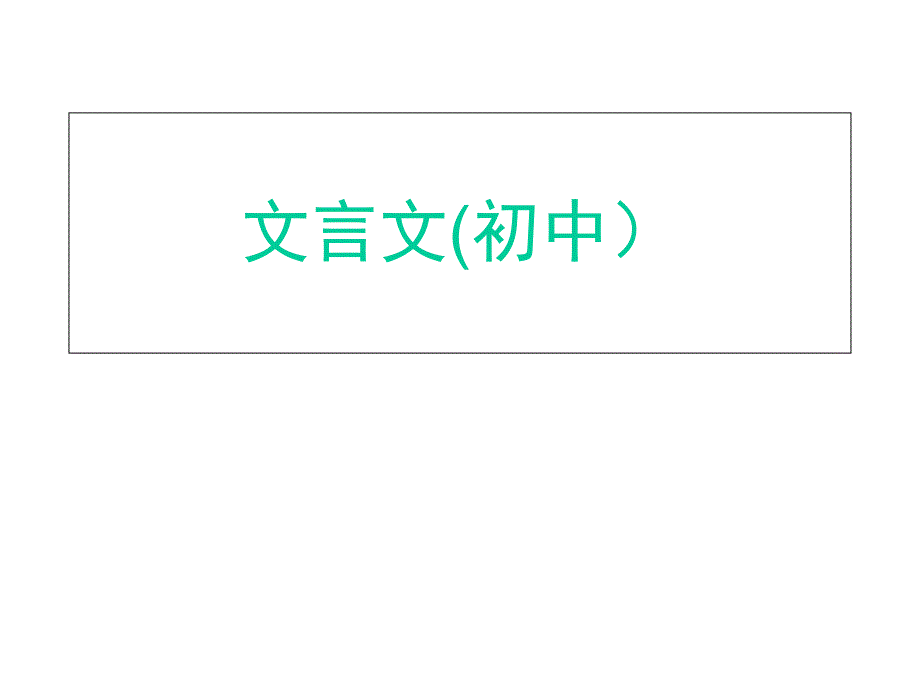 文言文(初中）